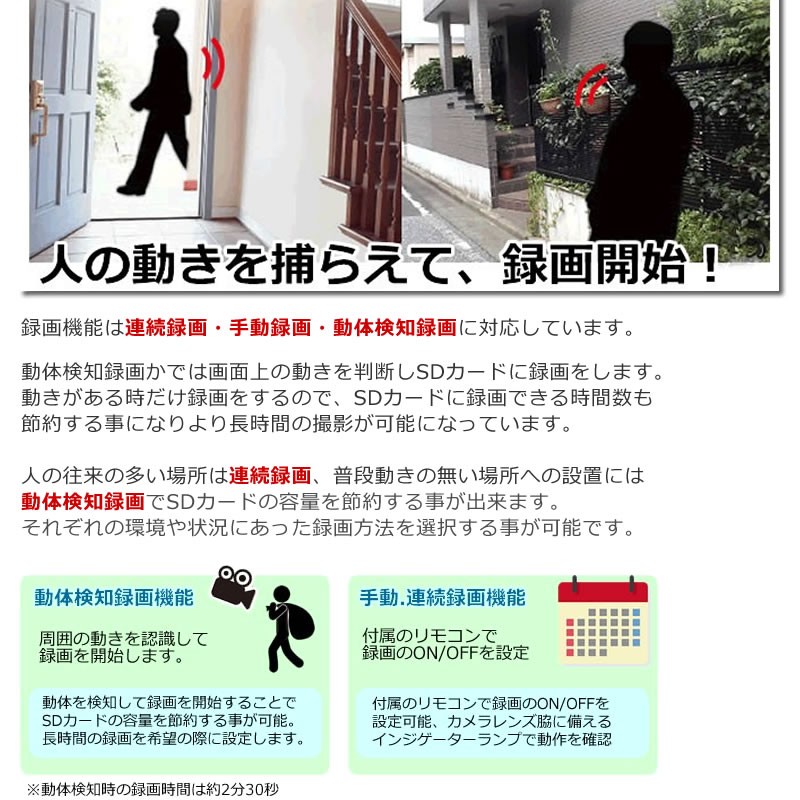 人の動きを捕らえて、録画開始！

録画機能は連続録画・手動録画・動体検知録画に対応しています。

動体検知録画かでは画面上の動きを判断しSDカードに録画をします。動きがある時だけ録画をするので、SDカードに録画できる時間数も節約する事になりより長時間の撮影が可能になっています。

人の往来の多い場所は連続録画、普段動きの無い場所への設置には動体検知録画でSDカードの容量を節約する事が出来ます。それぞれの環境や状況にあった録画方法を選択する事が可能です。

動体検知録画機能

周囲の動きを認識して録画を開始します。

動体を検知して録画を開始することでSDカードの容量を節約する事が可能。長時間の録画を希望の際に設定します。

手動.連続録画機能

付属のリモコンで録画のON/OFFを設定

付属のリモコンで録画のON/OFFを設定可能、カメラレンズ脇に備えるインジゲーターランプで動作を確認

※動体検知時の録画時間は約2分30秒